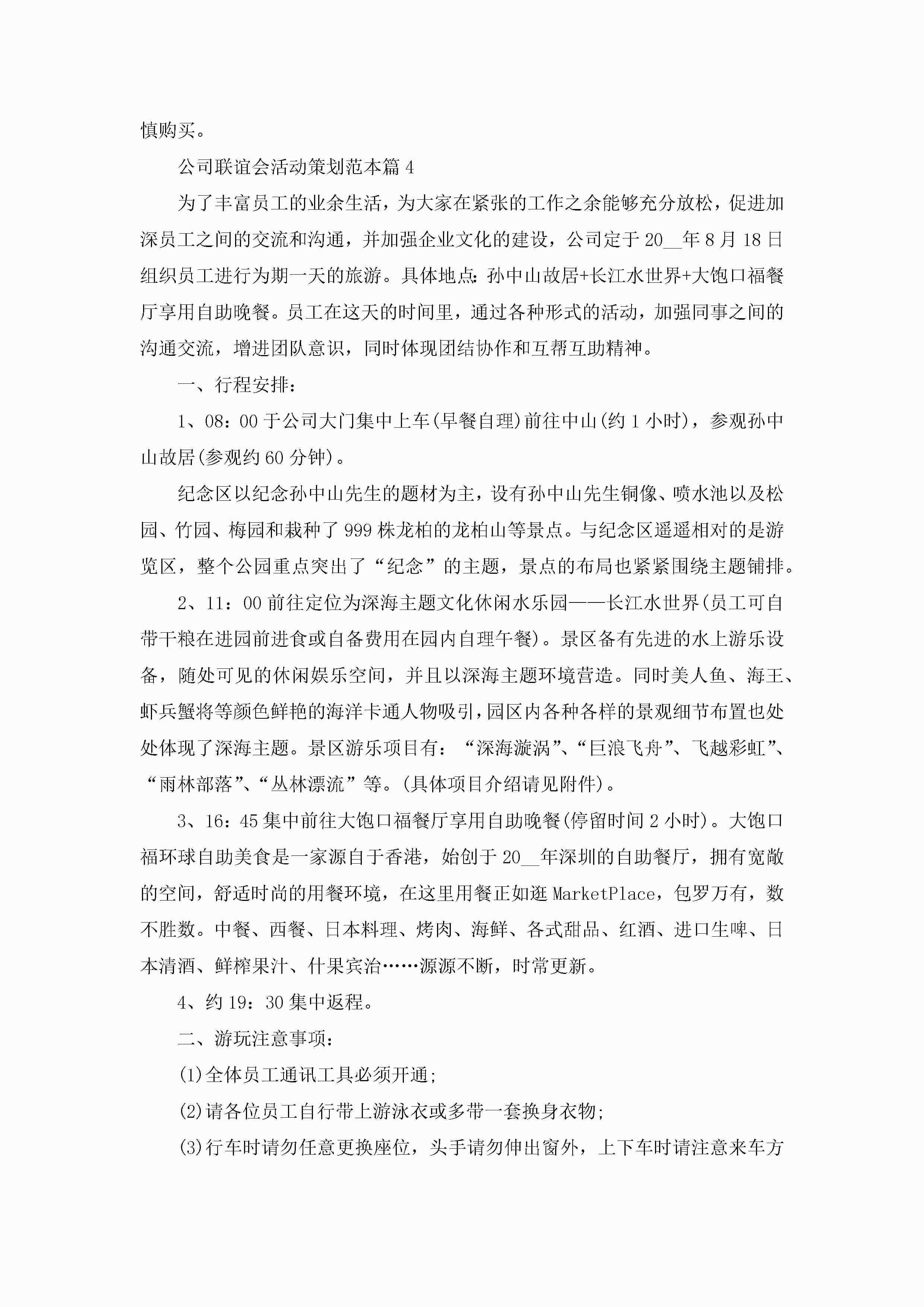 慎购买。

公司联谊会活动策划范本篇4

为了丰富员工的业余生活，为大家在紧张的工作之余能够充分放松，促进加深员工之间的交流和沟通，并加强企业文化的建设，公司定于20__年8月18日组织员工进行为期一天的旅游。具体地点：孙中山故居+长江水世界+大饱口福餐厅享用自助晚餐。员工在这天的时间里，通过各种形式的活动，加强同事之间的沟通交流，增进团队意识，同时体现团结协作和互帮互助精神。

一、行程安排：

1、08：00于公司大门集中上车(早餐自理)前往中山(约1小时)，参观孙中山故居(参观约60分钟)。

纪念区以纪念孙中山先生的题材为主，设有孙中山先生铜像、喷水池以及松园、竹园、梅园和栽种了999株龙柏的龙柏山等景点。与纪念区遥遥相对的是游览区，整个公园重点突出了“纪念”的主题，景点的布局也紧紧围绕主题铺排。

2、11：00前往定位为深海主题文化休闲水乐园——长江水世界(员工可自带干粮在进园前进食或自备费用在园内自理午餐)。景区备有先进的水上游乐设备，随处可见的休闲娱乐空间，并且以深海主题环境营造。同时美人鱼、海王、虾兵蟹将等颜色鲜艳的海洋卡通人物吸引，园区内各种各样的景观细节布置也处处体现了深海主题。景区游乐项目有：“深海漩涡”、“巨浪飞舟”、飞越彩虹”、“雨林部落”、“丛林漂流”等。(具体项目介绍请见附件)。

3、16：45集中前往大饱口福餐厅享用自助晚餐(停留时间2小时)。大饱口福环球自助美食是一家源自于香港，始创于20__年深圳的自助餐厅，拥有宽敞的空间，舒适时尚的用餐环境，在这里用餐正如逛MarketPlace，包罗万有，数不胜数。中餐、西餐、日本料理、烤肉、海鲜、各式甜品、红酒、进口生啤、日本清酒、鲜榨果汁、什果宾治……源源不断，时常更新。

4、约19：30集中返程。

二、游玩注意事项：

(1)全体员工通讯工具必须开通;

(2)请各位员工自行带上游泳衣或多带一套换身衣物;

(3)行车时请勿任意更换座位，头手请勿伸出窗外，上下车时请注意来车方